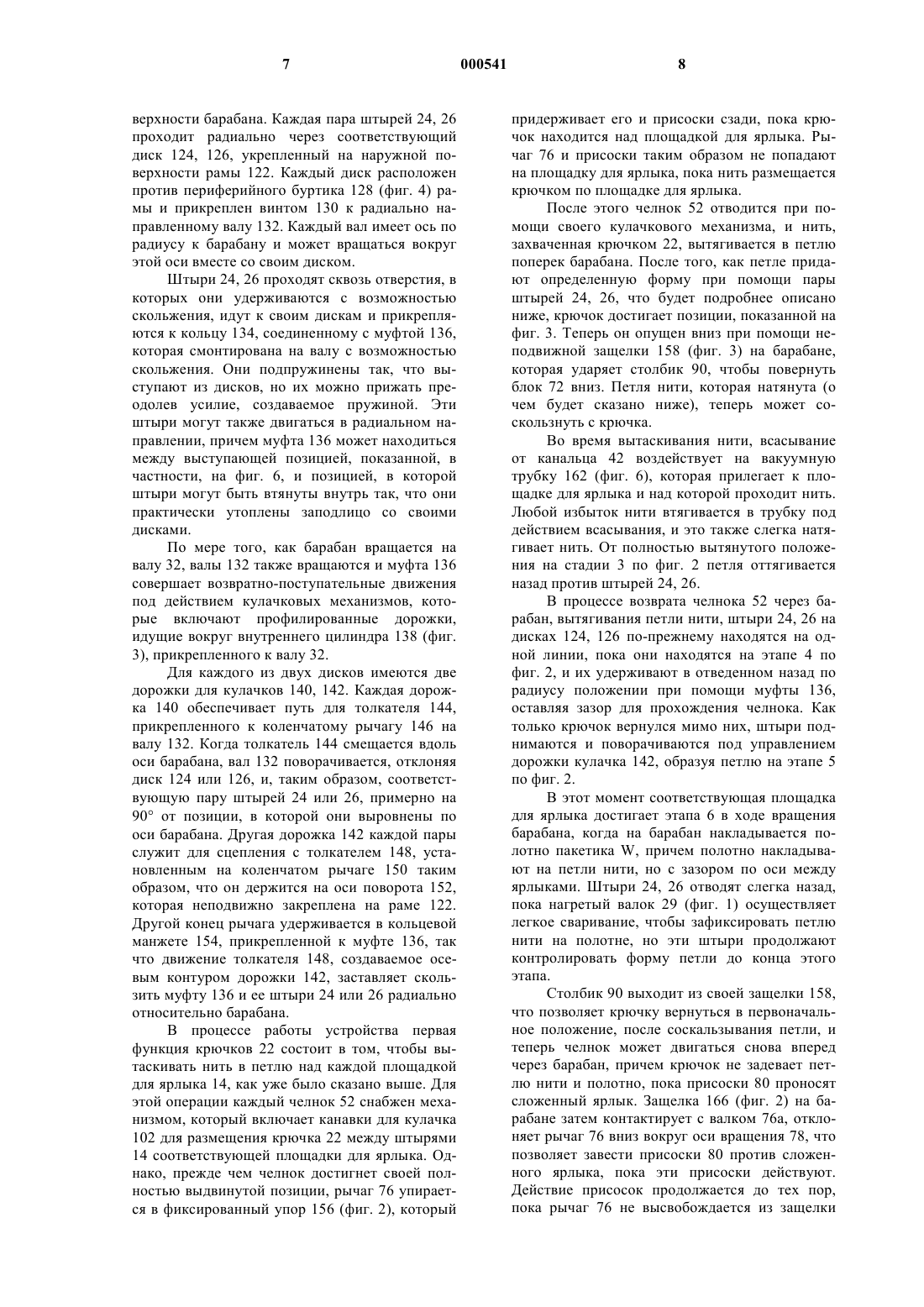 7 000541 8

верхности барабана. Каждая пара штырей 24, 26 проходит радиально через соответствующий диск 124, 126, укрепленный на наружной поверхности рамы 122. Каждый диск расположен против периферийного буртика 128 (фиг. 4) рамы и прикреплен винтом 130 к радиально направленному валу 132. Каждый вал имеет ось по радиусу к барабану и может вращаться вокруг этой оси вместе со своим диском.

Штыри 24, 26 проходят сквозь отверстия, в которых они удерживаются с возможностью скольжения, идут к своим дискам и прикрепляются к кольцу 134, соединенному с муфтой 136, которая смонтирована на валу с возможностью скольжения. Они подпружинены так, что выступают из дисков, но их можно прижать преодолев усилие, создаваемое пружиной. Эти штыри могут также двигаться в радиальном направлении, причем муфта 136 может находиться между выступающей позицией, показанной, в частности, на фиг. 6, и позицией, в которой штыри могут быть втянуты внутрь так, что они практически утоплены заподлицо со своими дисками.

По мере того, как барабан вращается на валу 32, валы 132 также вращаются и муфта 136 совершает возвратно-поступательные движения под действием кулачковых механизмов, которые включают профилированные дорожки, идущие вокруг внутреннего цилиндра 138 (фиг. 3), прикрепленного к валу 32.

Для каждого из двух дисков имеются две дорожки для кулачков 140, 142. Каждая дорожка 140 обеспечивает путь для толкателя 144, прикрепленного к коленчатому рычагу 146 на валу 132. Когда толкатель 144 смещается вдоль оси барабана, вал 132 поворачивается, отклоняя диск 124 или 126, и, таким образом, соответствующую пару штырей 24 или 26, примерно на 90° от позиции, в которой они выровнены по оси барабана. Другая дорожка 142 каждой пары служит для сцепления с толкателем 148, установленным на коленчатом рычаге 150 таким образом, что он держится на оси поворота 152, которая неподвижно закреплена на раме 122. Другой конец рычага удерживается в кольцевой манжете 154, прикрепленной к муфте 136, так что движение толкателя 148, создаваемое осевым контуром дорожки 142, заставляет скользить муфту 136 и ее штыри 24 или 26 радиально относительно барабана.

В процессе работы устройства первая функция крючков 22 состоит в том, чтобы вытаскивать нить в петлю над каждой площадкой для ярлыка 14, как уже было сказано выше. Для этой операции каждый челнок 52 снабжен механизмом, который включает канавки для кулачка 102 для размещения крючка 22 между штырями 14 соответствующей площадки для ярлыка. Однако, прежде чем челнок достигнет своей полностью выдвинутой позиции, рычаг 76 упирается в фиксированный упор 156 (фиг. 2), который придерживает его и присоски сзади, пока крючок находится над площадкой для ярлыка. Рычаг 76 и присоски таким образом не попадают на площадку для ярлыка, пока нить размещается крючком по площадке для ярлыка.

После этого челнок 52 отводится при помощи своего кулачкового механизма, и нить, захваченная крючком 22, вытягивается в петлю поперек барабана. После того, как петле придают определенную форму при помощи пары штырей 24, 26, что будет подробнее описано ниже, крючок достигает позиции, показанной на фиг. 3. Теперь он опущен вниз при помощи неподвижной защелки 158 (фиг. 3) на барабане, которая ударяет столбик 90, чтобы повернуть блок 72 вниз. Петля нити, которая натянута (о чем будет сказано ниже), теперь может соскользнуть с крючка.

Во время вытаскивания нити, всасывание от канальца 42 воздействует на вакуумную трубку 162 (фиг. 6), которая прилегает к площадке для ярлыка и над которой проходит нить. Любой избыток нити втягивается в трубку под действием всасывания, и это также слегка натягивает нить. От полностью вытянутого положения на стадии 3 по фиг. 2 петля оттягивается назад против штырей 24, 26.

В процессе возврата челнока 52 через барабан, вытягивания петли нити, штыри 24, 26 на дисках 124, 126 по-прежнему находятся на одной линии, пока они находятся на этапе 4 по фиг. 2, и их удерживают в отведенном назад по радиусу положении при помощи муфты 136, оставляя зазор для прохождения челнока. Как только крючок вернулся мимо них, штыри поднимаются и поворачиваются под управлением дорожки кулачка 142, образуя петлю на этапе 5 по фиг. 2.

В этот момент соответствующая площадка для ярлыка достигает этапа 6 в ходе вращения барабана, когда на барабан накладывается полотно пакетика W, причем полотно накладывают на петли нити, но с зазором по оси между ярлыками. Штыри 24, 26 отводят слегка назад, пока нагретый валок 29 (фиг. 1) осуществляет легкое сваривание, чтобы зафиксировать петлю нити на полотне, но эти штыри продолжают контролировать форму петли до конца этого этапа.

Столбик 90 выходит из своей защелки 158, что позволяет крючку вернуться в первоначальное положение, после соскальзывания петли, и теперь челнок может двигаться снова вперед через барабан, причем крючок не задевает петлю нити и полотно, пока присоски 80 проносят сложенный ярлык. Защелка 166 (фиг. 2) на барабане затем контактирует с валком 76а, отклоняет рычаг 76 вниз вокруг оси вращения 78, что позволяет завести присоски 80 против сложенного ярлыка, пока эти присоски действуют. Действие присосок продолжается до тех пор, пока рычаг 76 не высвобождается из защелки